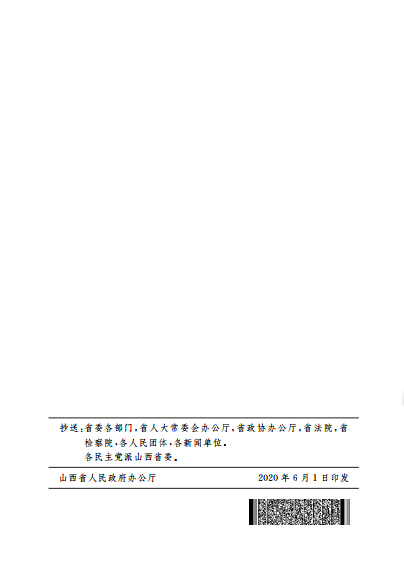 抄送：省委各部门，省人大常委会办公厅，省政协办公厅，省法院，省检察院，各人民团体，各新闻单位。

各民主党派山西省委。

山西省人民政府办公厅 2020年6月1日印发